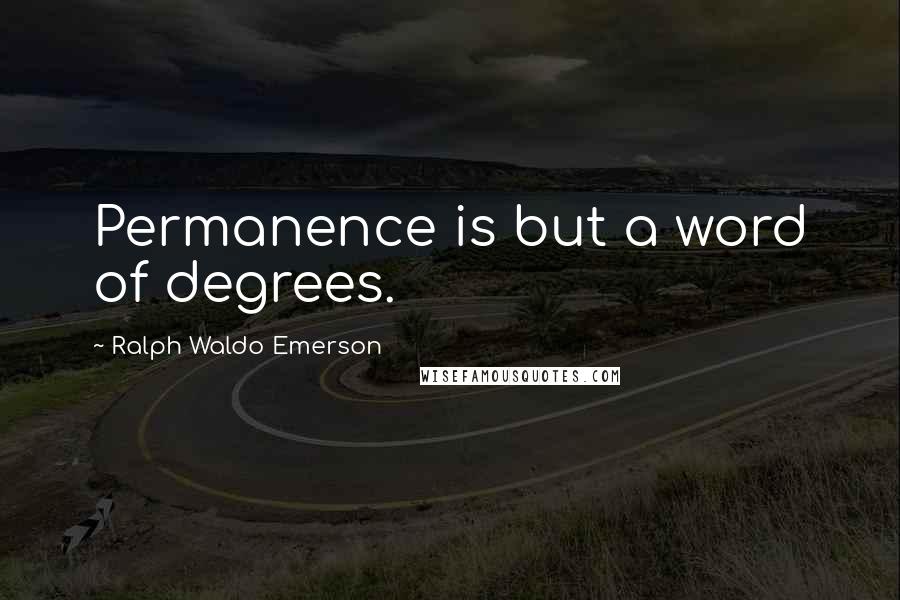 Permanence is but a word of degrees.

~ Ralph Waldo Emerson

WISEFAMOUSQUOTES.COM